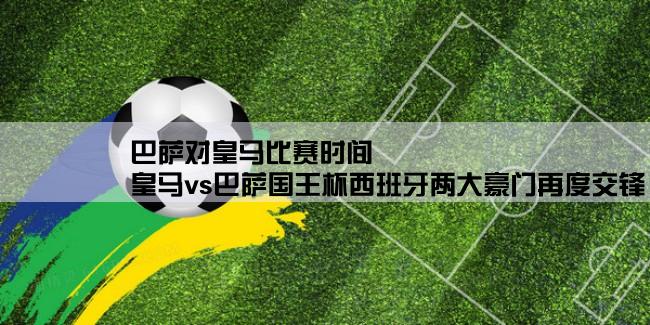 巴萨对皇马比赛时间
皇马vs巴萨国王杯西班牙两大豪门再度交锋